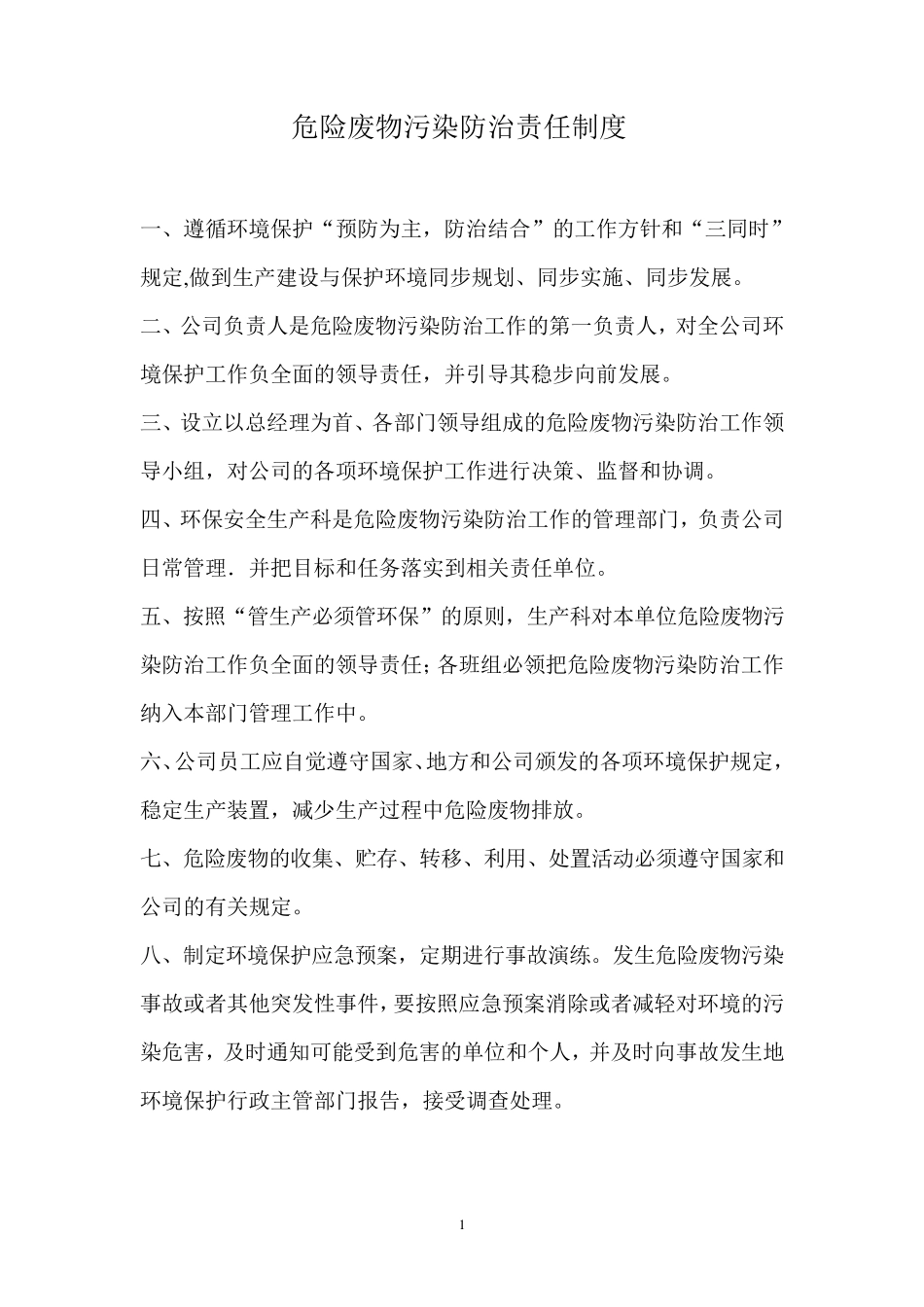 危险废物污染防治责任制度

一、遵循环境保护“预防为主，防治结合”的工作方针和“三同时”规定,做到生产建设与保护环境同步规划、同步实施、同步发展。

二、公司负责人是危险废物污染防治工作的第一负责人，对全公司环境保护工作负全面的领导责任，并引导其稳步向前发展。

三、设立以总经理为首、各部门领导组成的危险废物污染防治工作领导小组，对公司的各项环境保护工作进行决策、监督和协调。

四、环保安全生产科是危险废物污染防治工作的管理部门，负责公司日常管理．并把目标和任务落实到相关责任单位。

五、按照“管生产必须管环保”的原则，生产科对本单位危险废物污染防治工作负全面的领导责任;各班组必领把危险废物污染防治工作纳入本部门管理工作中。

六、公司员工应自觉遵守国家、地方和公司颁发的各项环境保护规定，稳定生产装置，减少生产过程中危险废物排放。

七、危险废物的收集、贮存、转移、利用、处置活动必须遵守国家和公司的有关规定。

八、制定环境保护应急预案，定期进行事故演练。发生危险废物污染事故或者其他突发性事件，要按照应急预案消除或者减轻对环境的污染危害，及时通知可能受到危害的单位和个人，并及时向事故发生地环境保护行政主管部门报告，接受调查处理。

1